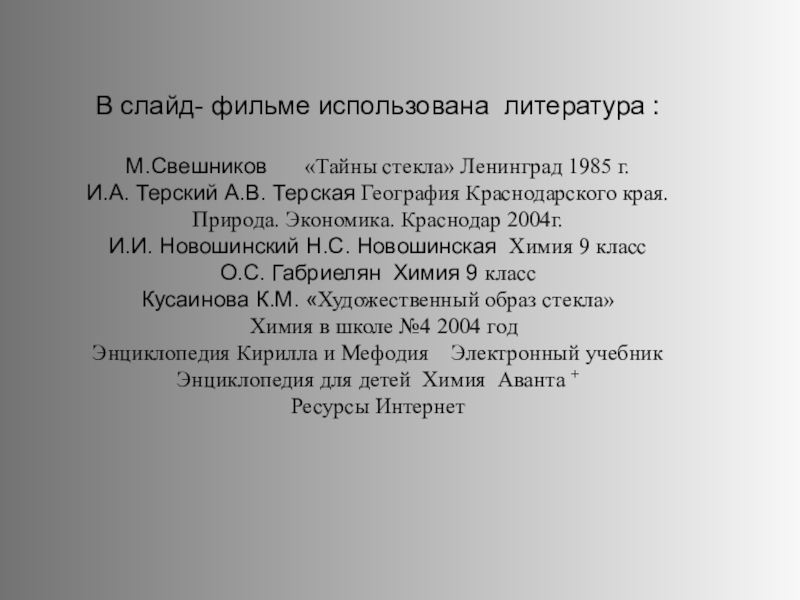 В слайд- фильме использована литература :

М.Свешников «Тайны стекла» Ленинград 1985 г.
И.А. Терский А.В. Терская География Краснодарского края. Природа. Экономика. Краснодар 2004г.
И.И. Новошинский Н.С. Новошинская Химия 9 класс
О.С. Габриелян Химия 9 класс
Кусаинова К.М. «Художественный образ стекла» Химия в школе №4 2004 год
Энциклопедия Кирилла и Мефодия Электронный учебник
Энциклопедия для детей Химия Аванта $^+$
Ресурсы Интернет